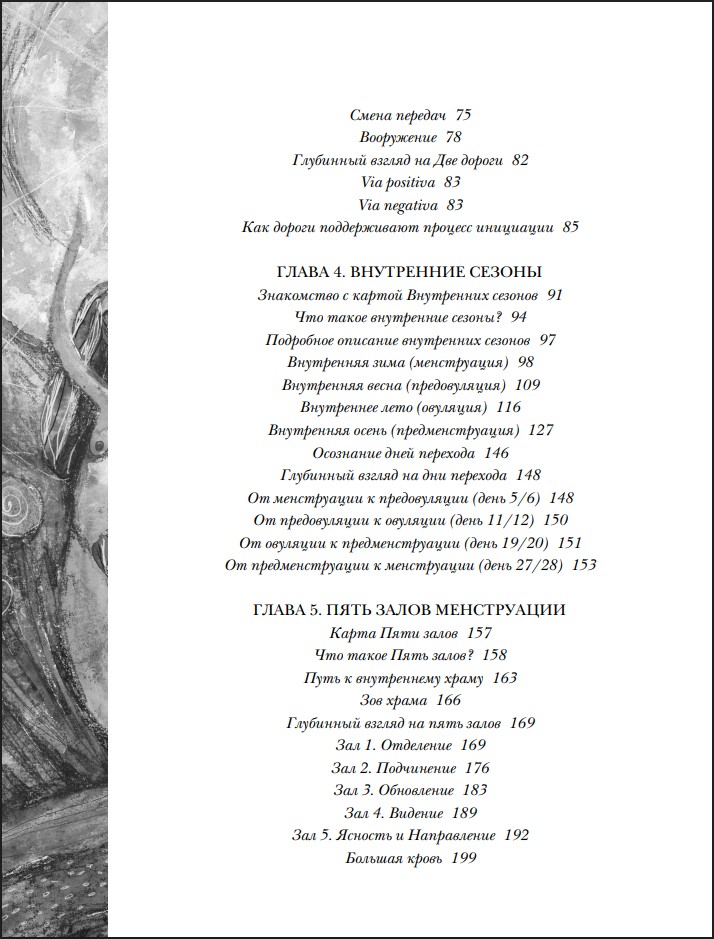 Смена передач 75
Вооружение 78
Глубинный взгляд на Две дороги 82
Via positiva 83
Via negativa 83
Как дороги поддерживают процесс инициации 85

ГЛАВА 4. ВНУТРЕННИЕ СЕЗОНЫ
Знакомство с картой Внутренних сезонов 91
Что такое внутренние сезоны? 94
Подробное описание внутренних сезонов 97
Внутренняя зима (менструация) 98
Внутренняя весна (предовуляция) 109
Внутреннее лето (овуляция) 116
Внутренняя осень (предменструация) 127
Осознание дней перехода 146
Глубинный взгляд на дни перехода 148
От менструации к предовуляции (день 5/6) 148
От предовуляции к овуляции (день 11/12) 150
От овуляции к предменструации (день 19/20) 151
От предменструации к менструации (день 27/28) 153

ГЛАВА 5. ПЯТЬ ЗАЛОВ МЕНСТРУАЦИИ
Карта Пяти залов 157
Что такое Пять залов? 158
Путь к внутреннему храму 163
Зов храма 166
Глубинный взгляд на пять залов 169
Зал 1. Отделение 169
Зал 2. Подчинение 176
Зал 3. Обновление 183
Зал 4. Видение 189
Зал 5. Ясность и Направление 192
Большая кровь 199